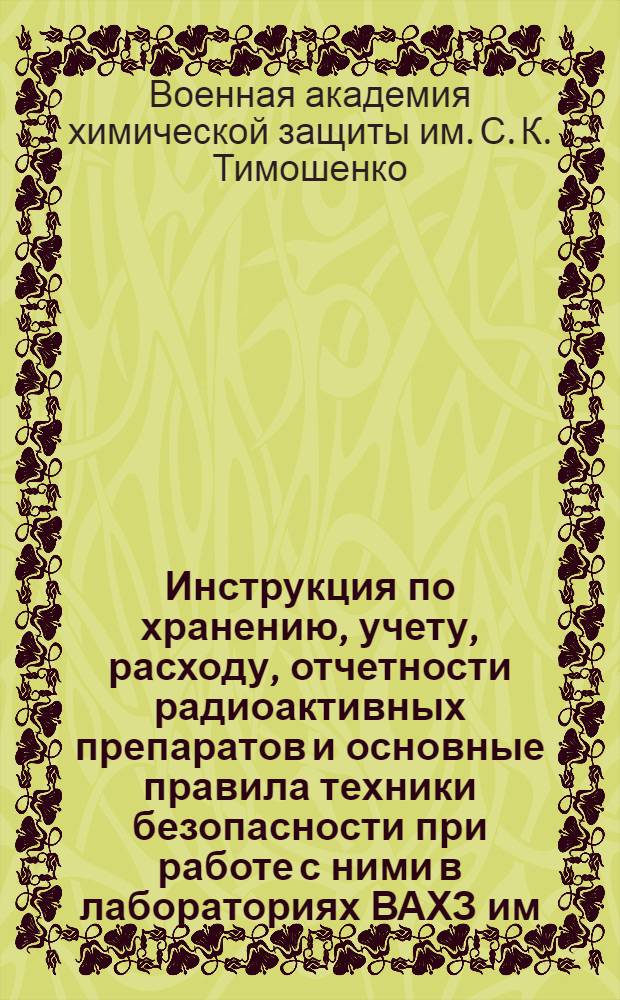 Военная академия химической защиты им. С. К. Тимошенко

Инструкция по хранению, учету, расходу, отчетности радиоактивных препаратов и основные правила техники безопасности при работе с ними в лабораториях ВАХЗ им